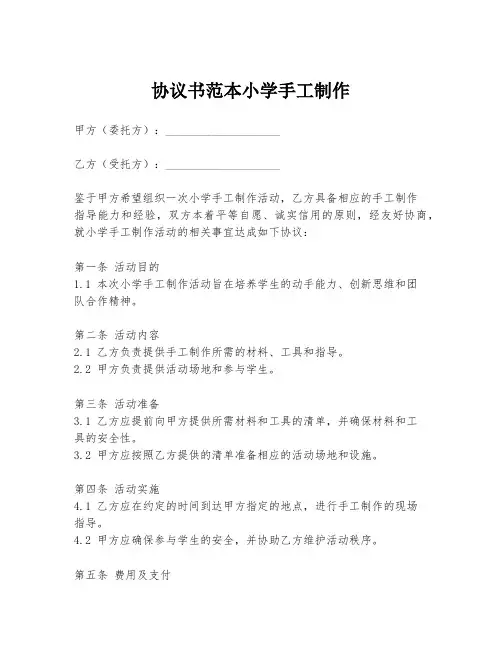 协议书范本小学手工制作

甲方（委托方）：____________________

乙方（受托方）：____________________

鉴于甲方希望组织一次小学手工制作活动，乙方具备相应的手工制作指导能力和经验，双方本着平等自愿、诚实信用的原则，经友好协商，就小学手工制作活动的相关事宜达成如下协议：

第一条 活动目的
1.1 本次小学手工制作活动旨在培养学生的动手能力、创新思维和团队合作精神。

第二条 活动内容
2.1 乙方负责提供手工制作所需的材料、工具和指导。
2.2 甲方负责提供活动场地和参与学生。

第三条 活动准备
3.1 乙方应提前向甲方提供所需材料和工具的清单，并确保材料和工具的安全性。
3.2 甲方应按照乙方提供的清单准备相应的活动场地和设施。

第四条 活动实施
4.1 乙方应在约定的时间到达甲方指定的地点，进行手工制作的现场指导。
4.2 甲方应确保参与学生的安全，并协助乙方维护活动秩序。

第五条 费用及支付